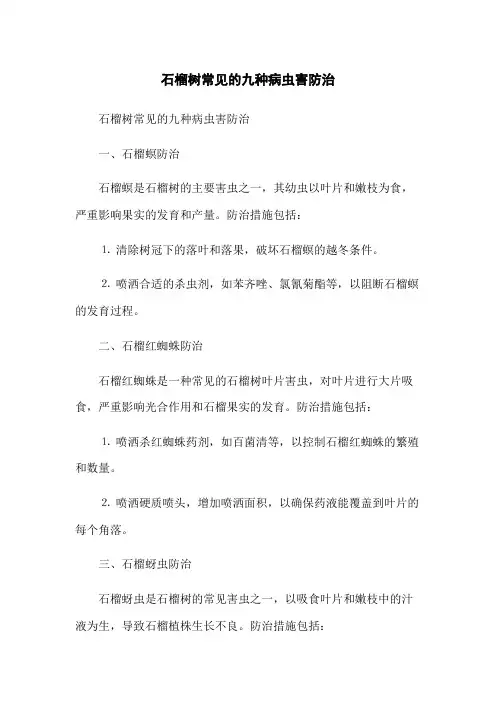 石榴树常见的九种病虫害防治

石榴树常见的九种病虫害防治

一、石榴螟防治

石榴螟是石榴树的主要害虫之一，其幼虫以叶片和嫩枝为食，严重影响果实的发育和产量。防治措施包括：

1. 清除树冠下的落叶和落果，破坏石榴螟的越冬条件。

2. 喷洒合适的杀虫剂，如苯齐唑、氯氰菊酯等，以阻断石榴螟的发育过程。

二、石榴红蜘蛛防治

石榴红蜘蛛是一种常见的石榴树叶片害虫，对叶片进行大片吸食，严重影响光合作用和石榴果实的发育。防治措施包括：

1. 喷洒杀红蜘蛛药剂，如百菌清等，以控制石榴红蜘蛛的繁殖和数量。

2. 喷洒硬质喷头，增加喷洒面积，以确保药液能覆盖到叶片的每个角落。

三、石榴蚜虫防治

石榴蚜虫是石榴树的常见害虫之一，以吸食叶片和嫩枝中的汁液为生，导致石榴植株生长不良。防治措施包括：